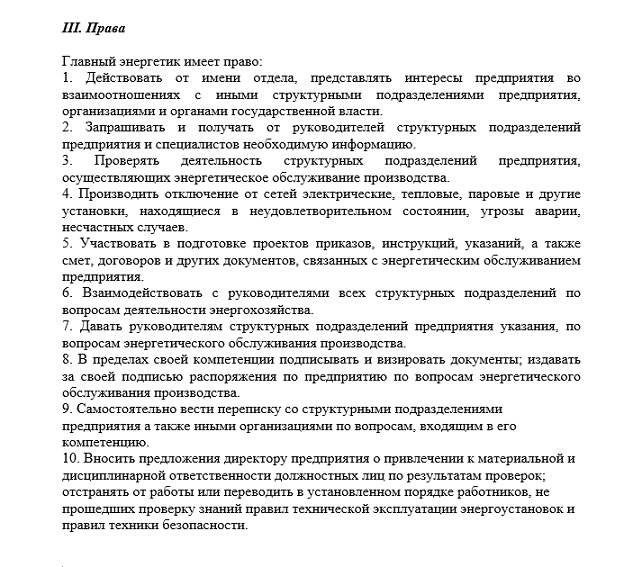 III. Права

Главный энергетик имеет право:
1. Действовать от имени отдела, представлять интересы предприятия во взаимоотношениях с иными структурными подразделениями предприятия, организациями и органами государственной власти.
2. Запрашивать и получать от руководителей структурных подразделений предприятия и специалистов необходимую информацию.
3. Проверять деятельность структурных подразделений предприятия, осуществляющих энергетическое обслуживание производства.
4. Производить отключение от сетей электрические, тепловые, паровые и другие установки, находящиеся в неудовлетворительном состоянии, угрозы аварии, несчастных случаев.
5. Участвовать в подготовке проектов приказов, инструкций, указаний, а также смет, договоров и других документов, связанных с энергетическим обслуживанием предприятия.
6. Взаимодействовать с руководителями всех структурных подразделений по вопросам деятельности энергохозяйства.
7. Давать руководителям структурных подразделений предприятия указания, по вопросам энергетического обслуживания производства.
8. В пределах своей компетенции подписывать и визировать документы; издавать за своей подписью распоряжения по предприятию по вопросам энергетического обслуживания производства.
9. Самостоятельно вести переписку со структурными подразделениями предприятия а также иными организациями по вопросам, входящим в его компетенцию.
10. Вносить предложения директору предприятия о привлечении к материальной и дисциплинарной ответственности должностных лиц по результатам проверок; отстранять от работы или переводить в установленном порядке работников, не прошедших проверку знаний правил технической эксплуатации энергоустановок и правил техники безопасности.